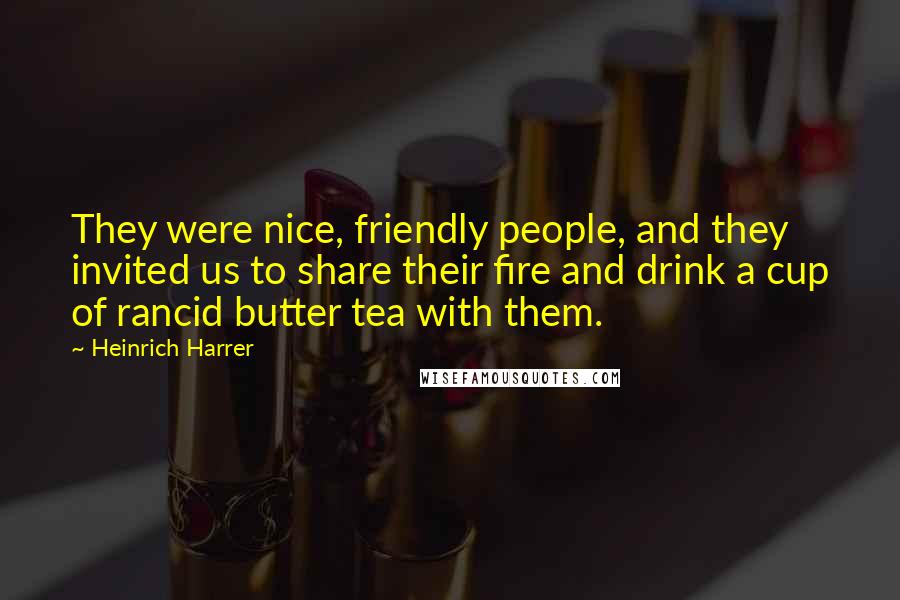 They were nice, friendly people, and they invited us to share their fire and drink a cup of rancid butter tea with them.

~ Heinrich Harrer

WISEFAMOUSQUOTES.COM